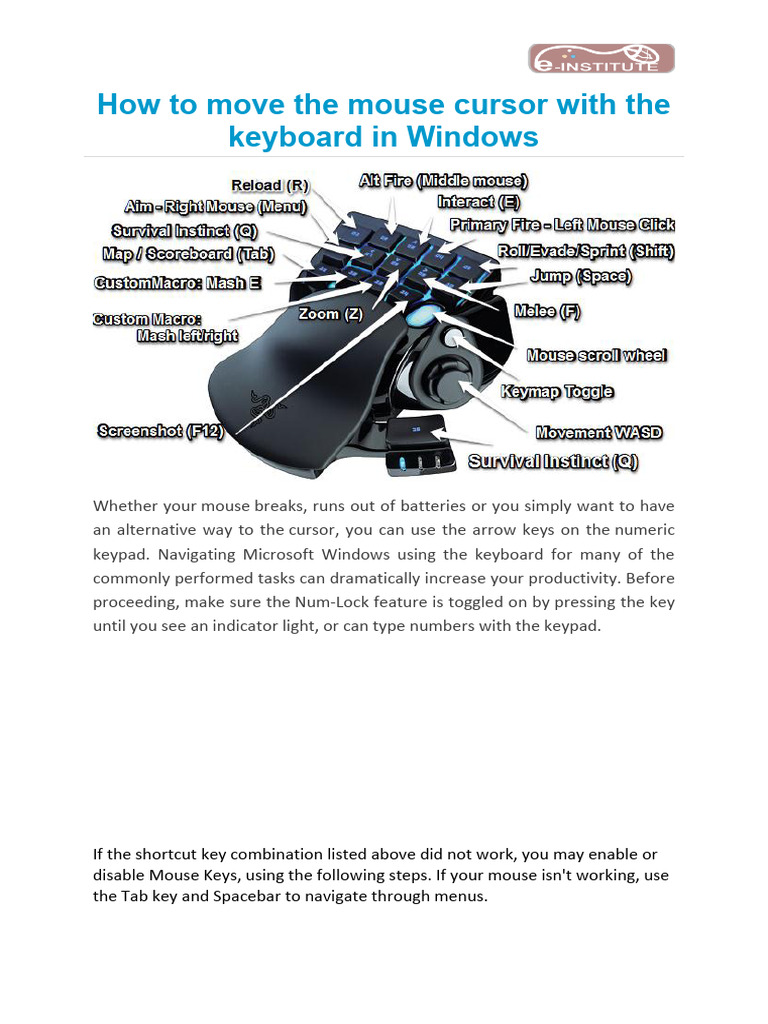 e-INSTITUTE

How to move the mouse cursor with the keyboard in Windows

Reload (R)
Alt Fire (Middle mouse)
Aim - Right Mouse (Menu)
Interact (E)
Survival Instinct (Q)
Primary Fire - Left Mouse Click
Map / Scoreboard (Tab)
Roll/Evade/Sprint (Shift)
CustomMacro: Mash E
Jump (Space)
Custom Macro: Mash left/right
Zoom (Z)
Melee (F)
Mouse scroll wheel
Keymap Toggle
Screenshot (F12)
Movement WASD
Survival Instinct (Q)

Whether your mouse breaks, runs out of batteries or you simply want to have an alternative way to the cursor, you can use the arrow keys on the numeric keypad. Navigating Microsoft Windows using the keyboard for many of the commonly performed tasks can dramatically increase your productivity. Before proceeding, make sure the Num-Lock feature is toggled on by pressing the key until you see an indicator light, or can type numbers with the keypad.

If the shortcut key combination listed above did not work, you may enable or disable Mouse Keys, using the following steps. If your mouse isn't working, use the Tab key and Spacebar to navigate through menus.